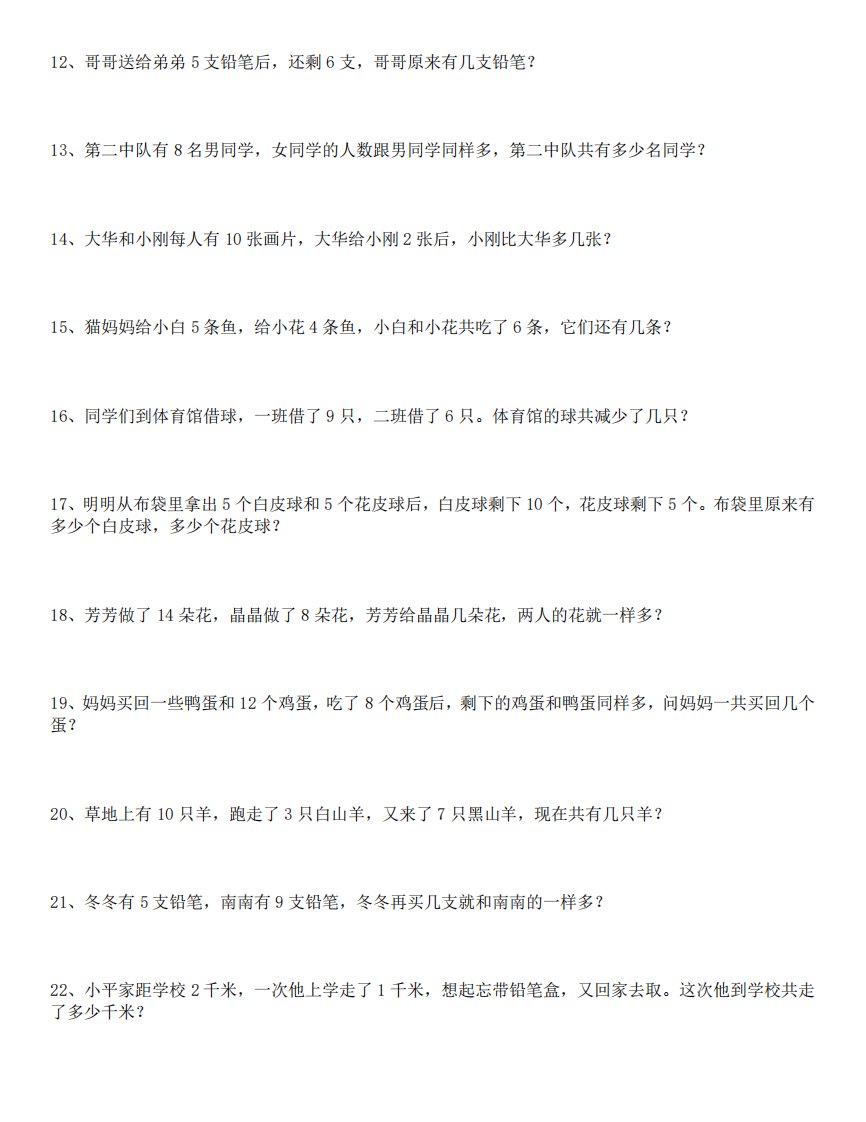 12、哥哥送给弟弟 5 支铅笔后，还剩 6 支，哥哥原来有几支铅笔？

13、第二中队有 8 名男同学，女同学的人数跟男同学同样多，第二中队共有多少名同学？

14、大华和小刚每人有 10 张画片，大华给小刚 2 张后，小刚比大华多几张？

15、猫妈妈给小白 5 条鱼，给小花 4 条鱼，小白和小花共吃了 6 条，它们还有几条？

16、同学们到体育馆借球，一班借了 9 只，二班借了 6 只。体育馆的球共减少了几只？

17、明明从布袋里拿出 5 个白皮球和 5 个花皮球后，白皮球剩下 10 个，花皮球剩下 5 个。布袋里原来有多少个白皮球，多少个花皮球？

18、芳芳做了 14 朵花，晶晶做了 8 朵花，芳芳给晶晶几朵花，两人的花就一样多？

19、妈妈买回一些鸭蛋和 12 个鸡蛋，吃了 8 个鸡蛋后，剩下的鸡蛋和鸭蛋同样多，问妈妈一共买回几个蛋？

20、草地上有 10 只羊，跑走了 3 只白山羊，又来了 7 只黑山羊，现在共有几只羊？

21、冬冬有 5 支铅笔，南南有 9 支铅笔，冬冬再买几支就和南南的一样多？

22、小平家距学校 2 千米，一次他上学走了 1 千米，想起忘带铅笔盒，又回家去取。这次他到学校共走了多少千米？